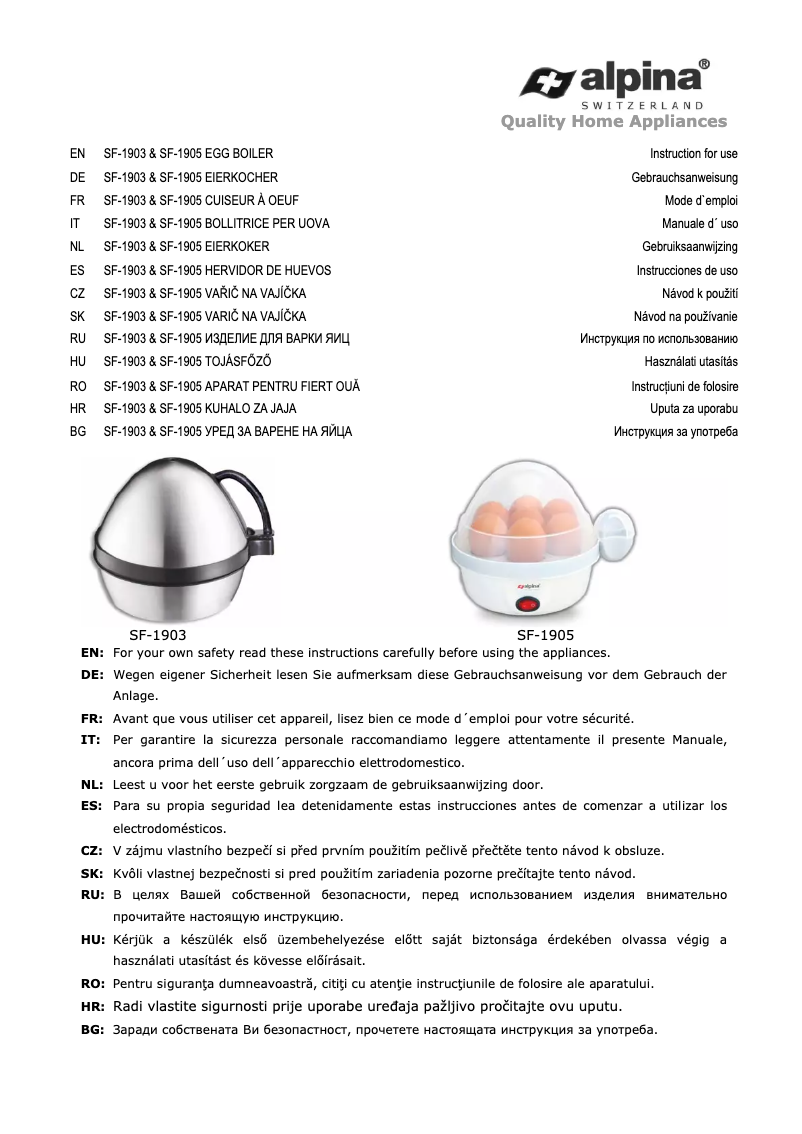 alpina®
SWITZERLAND
Quality Home Appliances

| | | |
|---|---|---|
| EN | SF-1903 & SF-1905 EGG BOILER | Instruction for use |
| DE | SF-1903 & SF-1905 EIERKOCHER | Gebrauchsanweisung |
| FR | SF-1903 & SF-1905 CUISEUR À OEUF | Mode d`emploi |
| IT | SF-1903 & SF-1905 BOLLITRICE PER UOVA | Manuale d´ uso |
| NL | SF-1903 & SF-1905 EIERKOKER | Gebruiksaanwijzing |
| ES | SF-1903 & SF-1905 HERVIDOR DE HUEVOS | Instrucciones de uso |
| CZ | SF-1903 & SF-1905 VAŘIČ NA VAJÍČKA | Návod k použití |
| SK | SF-1903 & SF-1905 VARIČ NA VAJÍČKA | Návod na používanie |
| RU | SF-1903 & SF-1905 ИЗДЕЛИЕ ДЛЯ ВАРКИ ЯИЦ | Инструкция по использованию |
| HU | SF-1903 & SF-1905 TOJÁSFŐZŐ | Használati utasítás |
| RO | SF-1903 & SF-1905 APARAT PENTRU FIERT OUĂ | Instrucțiuni de folosire |
| HR | SF-1903 & SF-1905 KUHALO ZA JAJA | Uputa za uporabu |
| BG | SF-1903 & SF-1905 УРЕД ЗА ВАРЕНЕ НА ЯЙЦА | Инструкция за употреба |

alpina

SF-1903 SF-1905

EN: For your own safety read these instructions carefully before using the appliances.

DE: Wegen eigener Sicherheit lesen Sie aufmerksam diese Gebrauchsanweisung vor dem Gebrauch der Anlage.

FR: Avant que vous utiliser cet appareil, lisez bien ce mode d´emploi pour votre sécurité.

IT: Per garantire la sicurezza personale raccomandiamo leggere attentamente il presente Manuale, ancora prima dell´uso dell´apparecchio elettrodomestico.

NL: Leest u voor het eerste gebruik zorgzaam de gebruiksaanwijzing door.

ES: Para su propia seguridad lea detenidamente estas instrucciones antes de comenzar a utilizar los electrodomésticos.

CZ: V zájmu vlastního bezpečí si před prvním použitím pečlivě přečtěte tento návod k obsluze.

SK: Kvôli vlastnej bezpečnosti si pred použitím zariadenia pozorne prečítajte tento návod.

RU: В целях Вашей собственной безопасности, перед использованием изделия внимательно прочитайте настоящую инструкцию.

HU: Kérjük a készülék első üzembehelyezése előtt saját biztonsága érdekében olvassa végig a használati utasítást és kövesse előírásait.

RO: Pentru siguranţa dumneavoastră, citiţi cu atenţie instrucţiunile de folosire ale aparatului.

HR: Radi vlastite sigurnosti prije uporabe uređaja pažljivo pročitajte ovu uputu.

BG: Заради собствената Ви безопастност, прочетете настоящата инструкция за употреба.